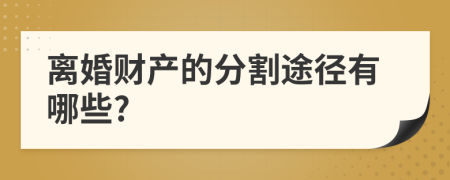 离婚财产的分割途径有哪些?